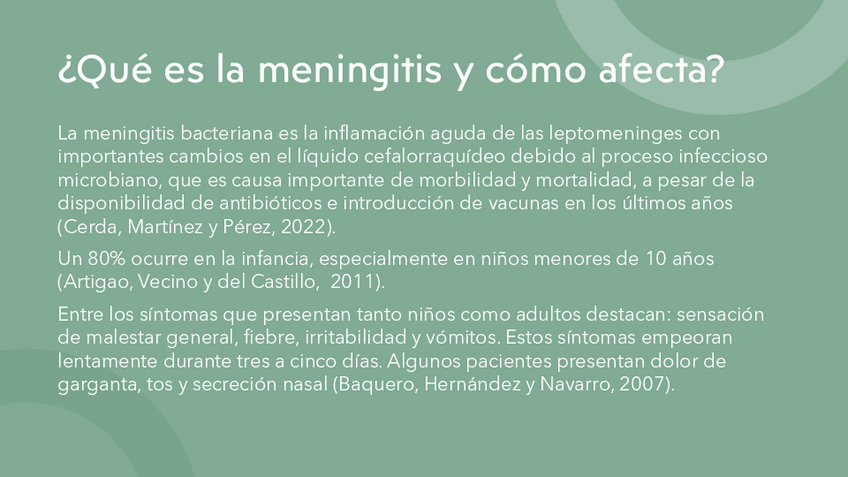 ¿Qué es la meningitis y cómo afecta?

La meningitis bacteriana es la inflamación aguda de las leptomeninges con importantes cambios en el líquido cefalorraquídeo debido al proceso infeccioso microbiano, que es causa importante de morbilidad y mortalidad, a pesar de la disponibilidad de antibióticos e introducción de vacunas en los últimos años (Cerda, Martínez y Pérez, 2022).

Un 80% ocurre en la infancia, especialmente en niños menores de 10 años (Artigao, Vecino y del Castillo, 2011).

Entre los síntomas que presentan tanto niños como adultos destacan: sensación de malestar general, fiebre, irritabilidad y vómitos. Estos síntomas empeoran lentamente durante tres a cinco días. Algunos pacientes presentan dolor de garganta, tos y secreción nasal (Baquero, Hernández y Navarro, 2007).